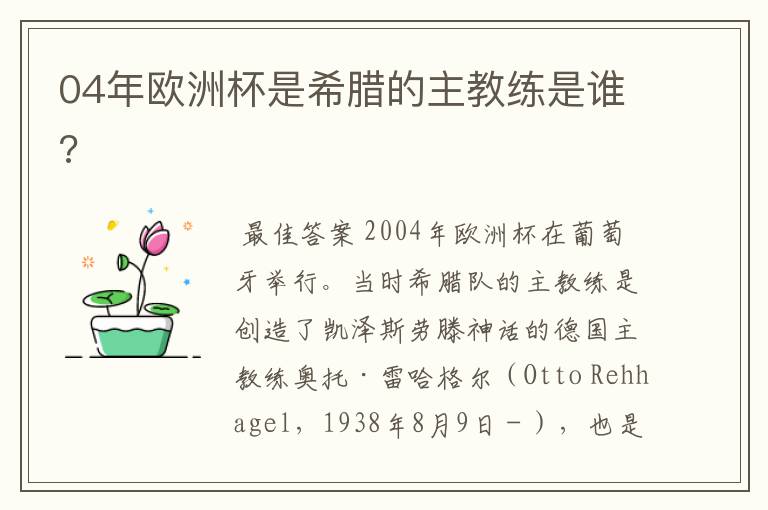 04年欧洲杯是希腊的主教练是谁？

最佳答案 2004年欧洲杯在葡萄牙举行。当时希腊队的主教练是创造了凯泽斯劳滕神话的德国主教练奥托·雷哈格尔（Otto Rehhagel，1938年8月9日－），也是